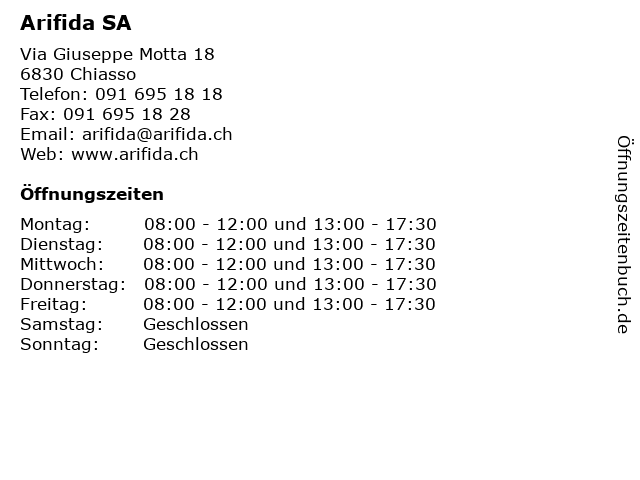 Arifida SA

Via Giuseppe Motta 18
6830 Chiasso
Telefon: 091 695 18 18
Fax: 091 695 18 28
Email: arifida@arifida.ch
Web: www.arifida.ch

Öffnungszeiten

| | |
|---|---|
| Montag: | 08:00 - 12:00 und 13:00 - 17:30 |
| Dienstag: | 08:00 - 12:00 und 13:00 - 17:30 |
| Mittwoch: | 08:00 - 12:00 und 13:00 - 17:30 |
| Donnerstag: | 08:00 - 12:00 und 13:00 - 17:30 |
| Freitag: | 08:00 - 12:00 und 13:00 - 17:30 |
| Samstag: | Geschlossen |
| Sonntag: | Geschlossen |

Öffnungszeitenbuch.de